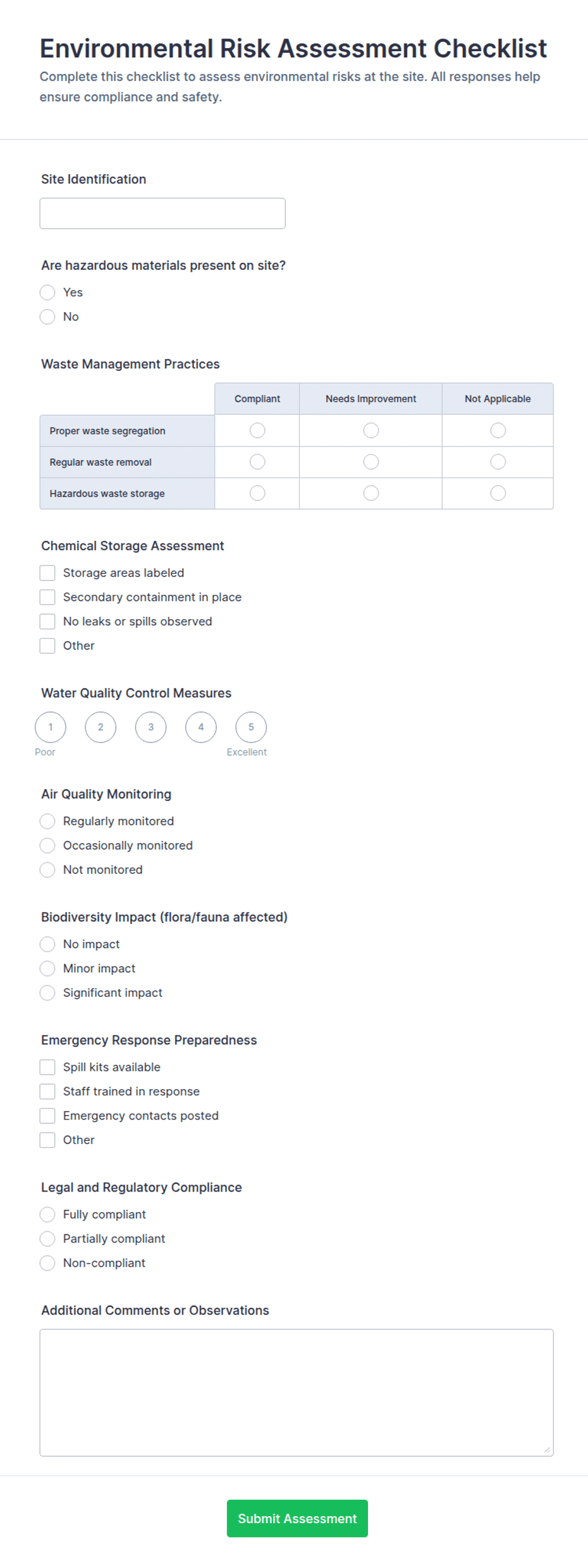 Environmental Risk Assessment Checklist

Complete this checklist to assess environmental risks at the site. All responses help ensure compliance and safety.

Site Identification

Are hazardous materials present on site?

Yes

No

Waste Management Practices

| | Compliant | Needs Improvement | Not Applicable |
|---|---|---|---|
| Proper waste segregation | | | |
| Regular waste removal | | | |
| Hazardous waste storage | | | |

Chemical Storage Assessment

Storage areas labeled

Secondary containment in place

No leaks or spills observed

Other

Water Quality Control Measures

1 2 3 4 5

Poor Excellent

Air Quality Monitoring

Regularly monitored

Occasionally monitored

Not monitored

Biodiversity Impact (flora/fauna affected)

No impact

Minor impact

Significant impact

Emergency Response Preparedness

Spill kits available

Staff trained in response

Emergency contacts posted

Other

Legal and Regulatory Compliance

Fully compliant

Partially compliant

Non-compliant

Additional Comments or Observations

Submit Assessment